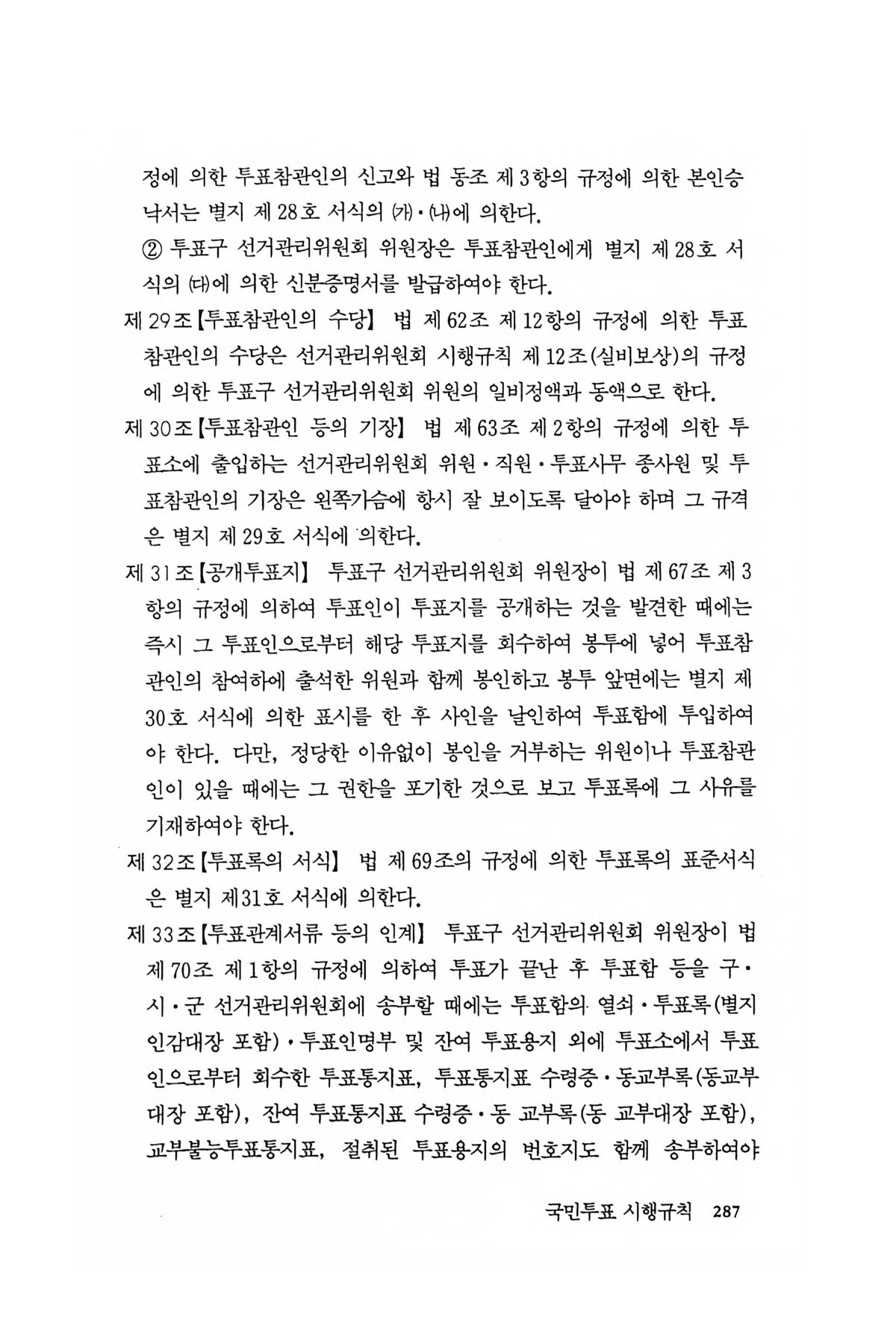 정에 의한 투표참관인의 신고와 법 동조 제 3항의 규정에 의한 본인승낙서는 별지 제 28호 서식의 (가)·(나)에 의한다.

② 투표구 선거관리위원회 위원장은 투표참관인에게 별지 제 28호 서식의 (다)에 의한 신분증명서를 발급하여야 한다.

제 29조【투표참관인의 수당】 법 제 62조 제 12항의 규정에 의한 투표참관인의 수당은 선거관리위원회 시행규칙 제 12조(실비보상)의 규정에 의한 투표구 선거관리위원회 위원의 일비정액과 동액으로 한다.

제 30조【투표참관인 등의 기장】 법 제 63조 제 2항의 규정에 의한 투표소에 출입하는 선거관리위원회 위원·직원·투표사무 종사원 및 투표참관인의 기장은 왼쪽가슴에 항시 잘 보이도록 달아야 하며 그 규격은 별지 제 29호 서식에 의한다.

제 31조【공개투표지】 투표구 선거관리위원회 위원장이 법 제 67조 제 3항의 규정에 의하여 투표인이 투표지를 공개하는 것을 발견한 때에는 즉시 그 투표인으로부터 해당 투표지를 회수하여 봉투에 넣어 투표참관인의 참여하에 출석한 위원과 함께 봉인하고 봉투 앞면에는 별지 제 30호 서식에 의한 표시를 한 후 사인을 날인하여 투표함에 투입하여야 한다. 다만, 정당한 이유없이 봉인을 거부하는 위원이나 투표참관인이 있을 때에는 그 권한을 포기한 것으로 보고 투표록에 그 사유를 기재하여야 한다.

제 32조【투표록의 서식】 법 제 69조의 규정에 의한 투표록의 표준서식은 별지 제31호 서식에 의한다.

제 33조【투표관계서류 등의 인계】 투표구 선거관리위원회 위원장이 법 제 70조 제 1항의 규정에 의하여 투표가 끝난 후 투표함 등을 구·시·군 선거관리위원회에 송부할 때에는 투표함의 열쇠·투표록(별지 인감대장 포함)·투표인명부 및 잔여 투표용지 외에 투표소에서 투표인으로부터 회수한 투표통지표, 투표통지표 수령증·동교부록(동교부대장 포함), 잔여 투표통지표 수령증·동 교부록(동 교부대장 포함), 교부불능투표통지표, 절취된 투표용지의 번호지도 함께 송부하여야

국민투표 시행규칙 287